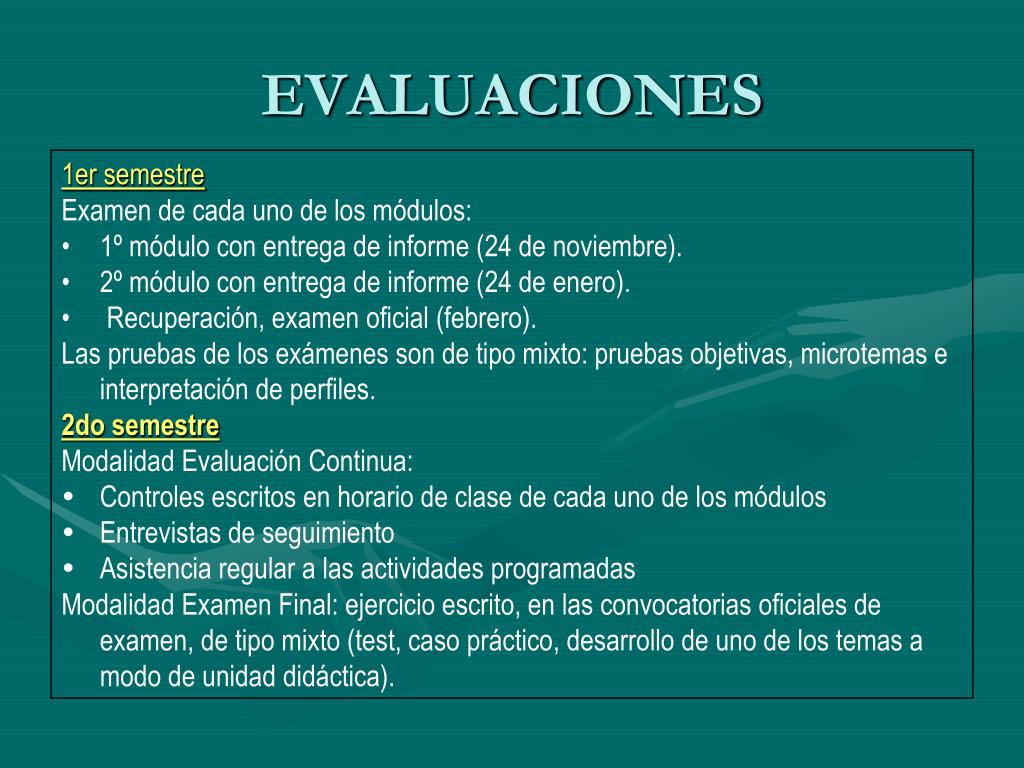 EVALUACIONES

1er semestre
Examen de cada uno de los módulos:
• 1º módulo con entrega de informe (24 de noviembre).
• 2º módulo con entrega de informe (24 de enero).
• Recuperación, examen oficial (febrero).
Las pruebas de los exámenes son de tipo mixto: pruebas objetivas, microtemas e interpretación de perfiles.
2do semestre
Modalidad Evaluación Continua:
• Controles escritos en horario de clase de cada uno de los módulos
• Entrevistas de seguimiento
• Asistencia regular a las actividades programadas
Modalidad Examen Final: ejercicio escrito, en las convocatorias oficiales de examen, de tipo mixto (test, caso práctico, desarrollo de uno de los temas a modo de unidad didáctica).